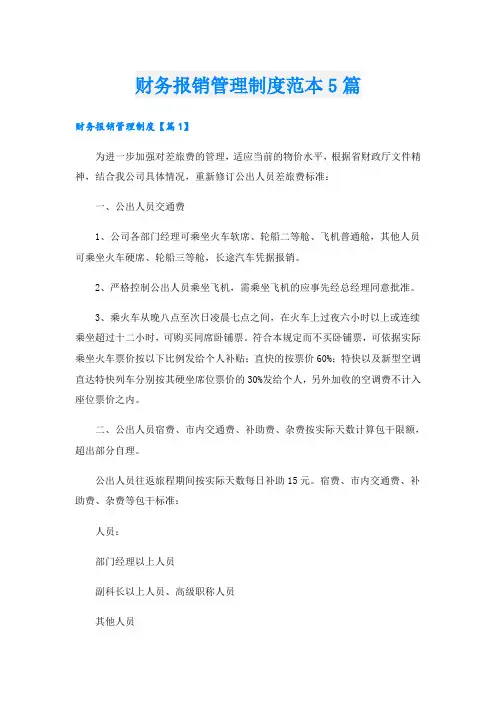 财务报销管理制度范本5篇

财务报销管理制度【篇1】

为进一步加强对差旅费的管理，适应当前的物价水平，根据省财政厅文件精神，结合我公司具体情况，重新修订公出人员差旅费标准：

一、公出人员交通费

1、公司各部门经理可乘坐火车软席、轮船二等舱、飞机普通舱，其他人员可乘坐火车硬席、轮船三等舱，长途汽车凭据报销。

2、严格控制公出人员乘坐飞机，需乘坐飞机的应事先经总经理同意批准。

3、乘火车从晚八点至次日凌晨七点之间，在火车上过夜六小时以上或连续乘坐超过十二小时，可购买同席卧铺票。符合本规定而不买卧铺票，可依据实际乘坐火车票价按以下比例发给个人补贴：直快的按票价60%；特快以及新型空调直达特快列车分别按其硬坐席位票价的30%发给个人，另外加收的空调费不计入座位票价之内。

二、公出人员宿费、市内交通费、补助费、杂费按实际天数计算包干限额，超出部分自理。

公出人员往返旅程期间按实际天数每日补助15元。宿费、市内交通费、补助费、杂费等包干标准：

人员：

部门经理以上人员

副科长以上人员、高级职称人员

其他人员